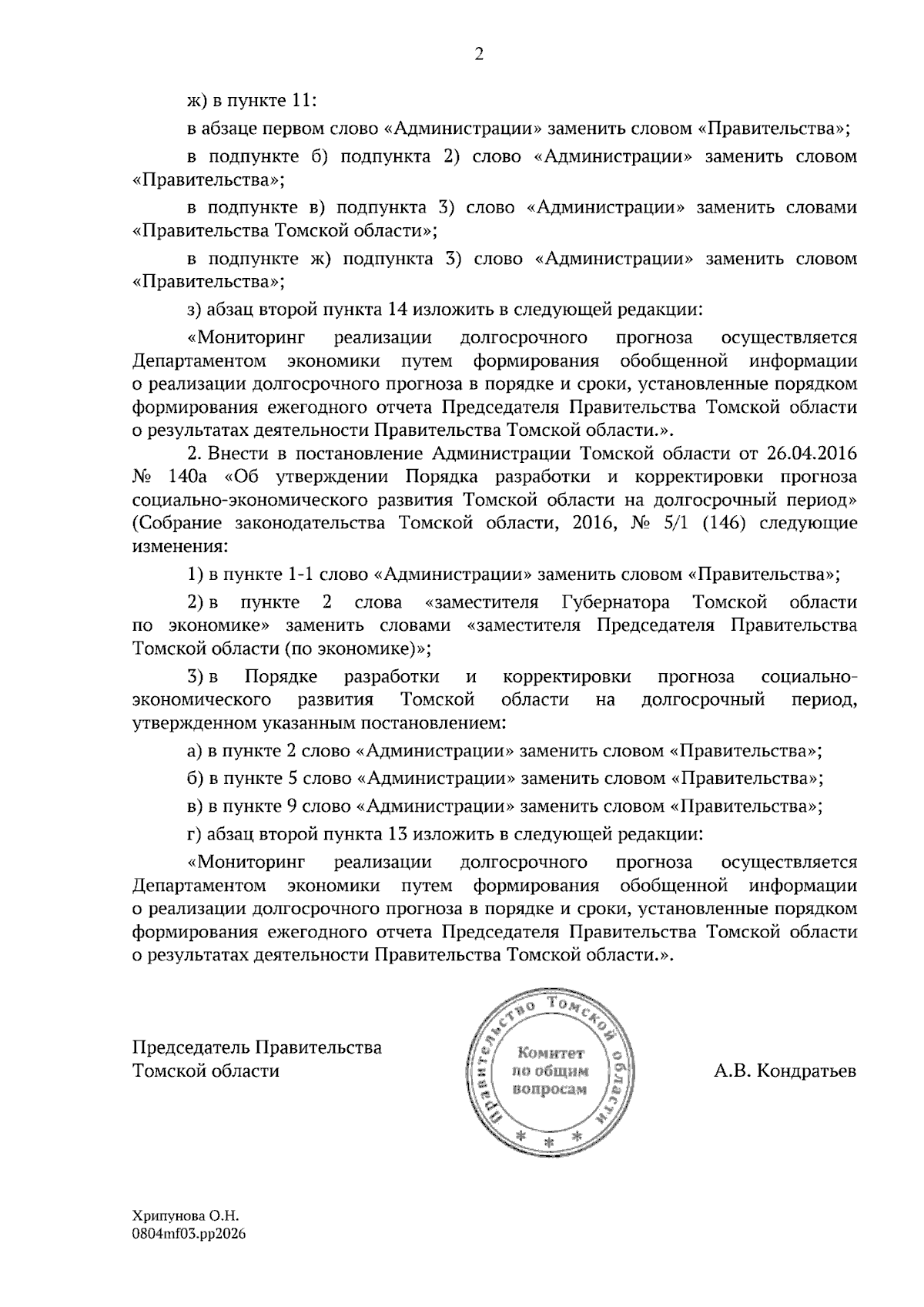 2

ж) в пункте 11:

в абзаце первом слово «Администрации» заменить словом «Правительства»;

в подпункте б) подпункта 2) слово «Администрации» заменить словом «Правительства»;

в подпункте в) подпункта 3) слово «Администрации» заменить словами «Правительства Томской области»;

в подпункте ж) подпункта 3) слово «Администрации» заменить словом «Правительства»;

з) абзац второй пункта 14 изложить в следующей редакции:

«Мониторинг реализации долгосрочного прогноза осуществляется Департаментом экономики путем формирования обобщенной информации о реализации долгосрочного прогноза в порядке и сроки, установленные порядком формирования ежегодного отчета Председателя Правительства Томской области о результатах деятельности Правительства Томской области.».

2. Внести в постановление Администрации Томской области от 26.04.2016 № 140а «Об утверждении Порядка разработки и корректировки прогноза социально-экономического развития Томской области на долгосрочный период» (Собрание законодательства Томской области, 2016, № 5/1 (146) следующие изменения:

1) в пункте 1-1 слово «Администрации» заменить словом «Правительства»;

2) в пункте 2 слова «заместителя Губернатора Томской области по экономике» заменить словами «заместителя Председателя Правительства Томской области (по экономике)»;

3) в Порядке разработки и корректировки прогноза социально-экономического развития Томской области на долгосрочный период, утвержденном указанным постановлением:

а) в пункте 2 слово «Администрации» заменить словом «Правительства»;

б) в пункте 5 слово «Администрации» заменить словом «Правительства»;

в) в пункте 9 слово «Администрации» заменить словом «Правительства»;

г) абзац второй пункта 13 изложить в следующей редакции:

«Мониторинг реализации долгосрочного прогноза осуществляется Департаментом экономики путем формирования обобщенной информации о реализации долгосрочного прогноза в порядке и сроки, установленные порядком формирования ежегодного отчета Председателя Правительства Томской области о результатах деятельности Правительства Томской области.».

Председатель Правительства Томской области

Правительство Томской области
Комитет по общим вопросам
* * *

А.В. Кондратьев

Хрипунова О.Н.
0804mf03.pp2026